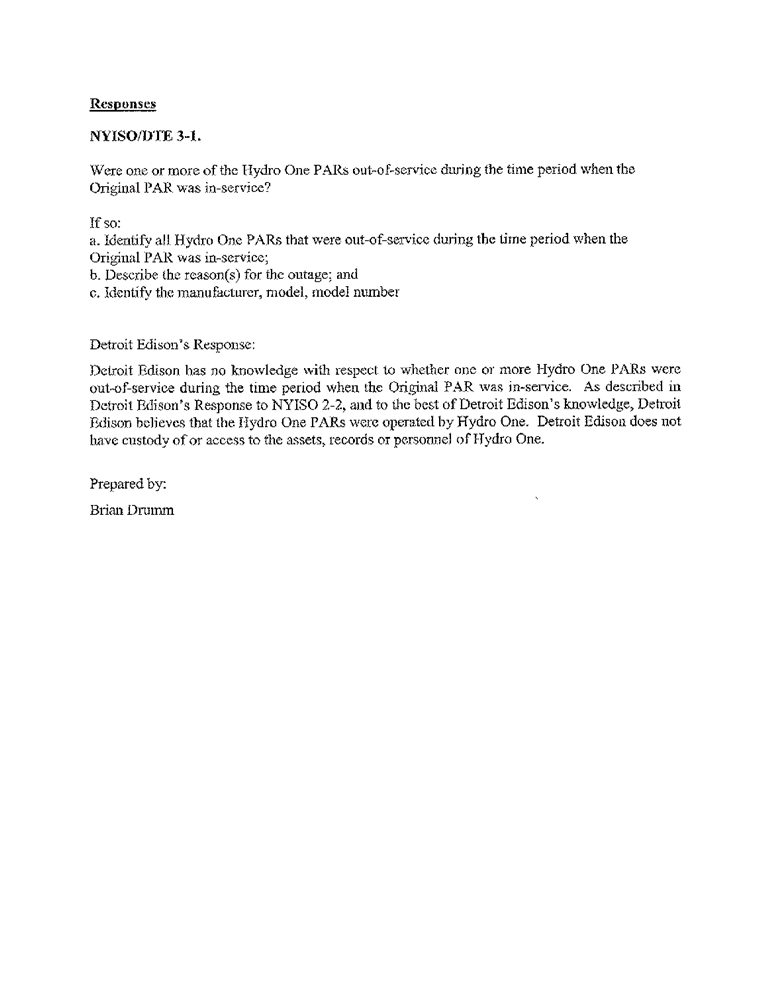 Responses

NYISO/DTE 3-1.

Were one or more of the Hydro One PARs out-of-service during the time period when the Original PAR was in-service?

If so:
a. Identify all Hydro One PARs that were out-of-service during the time period when the Original PAR was in-service;
b. Describe the reason(s) for the outage; and
c. Identify the manufacturer, model, model number

Detroit Edison's Response:

Detroit Edison has no knowledge with respect to whether one or more Hydro One PARs were out-of-service during the time period when the Original PAR was in-service. As described in Detroit Edison's Response to NYISO 2-2, and to the best of Detroit Edison's knowledge, Detroit Edison believes that the Hydro One PARs were operated by Hydro One. Detroit Edison does not have custody of or access to the assets, records or personnel of Hydro One.

Prepared by:

Brian Drumm